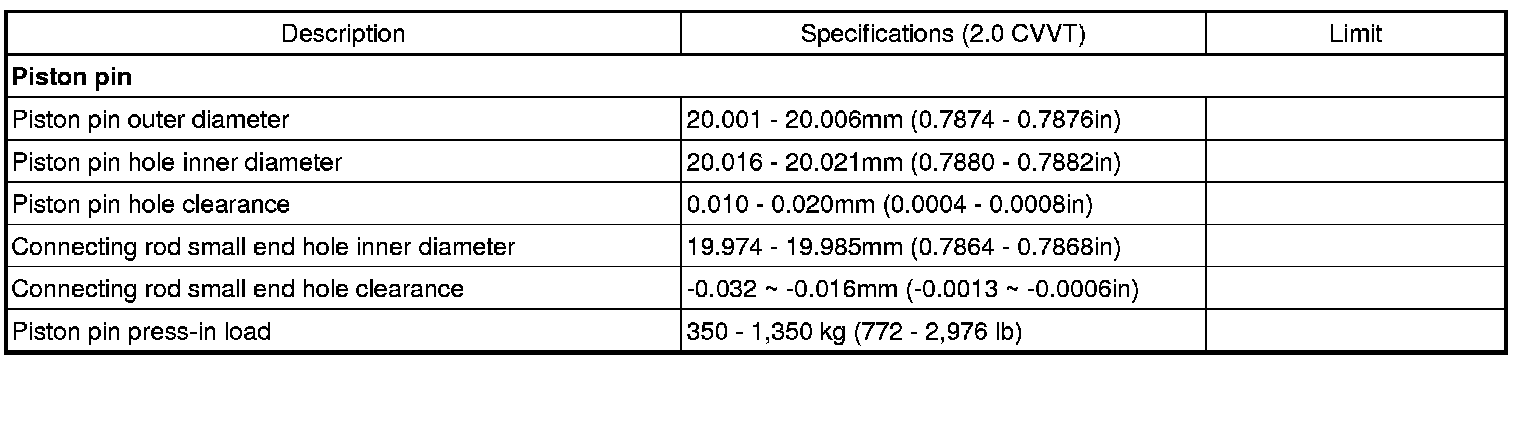 | Description | Specifications (2.0 CVVT) | Limit |
|---|---|---|
| Piston pin | | |
| Piston pin outer diameter | 20.001 - 20.006mm (0.7874 - 0.7876in) | |
| Piston pin hole inner diameter | 20.016 - 20.021mm (0.7880 - 0.7882in) | |
| Piston pin hole clearance | 0.010 - 0.020mm (0.0004 - 0.0008in) | |
| Connecting rod small end hole inner diameter | 19.974 - 19.985mm (0.7864 - 0.7868in) | |
| Connecting rod small end hole clearance | -0.032 ~ -0.016mm (-0.0013 ~ -0.0006in) | |
| Piston pin press-in load | 350 - 1,350 kg (772 - 2,976 lb) | |